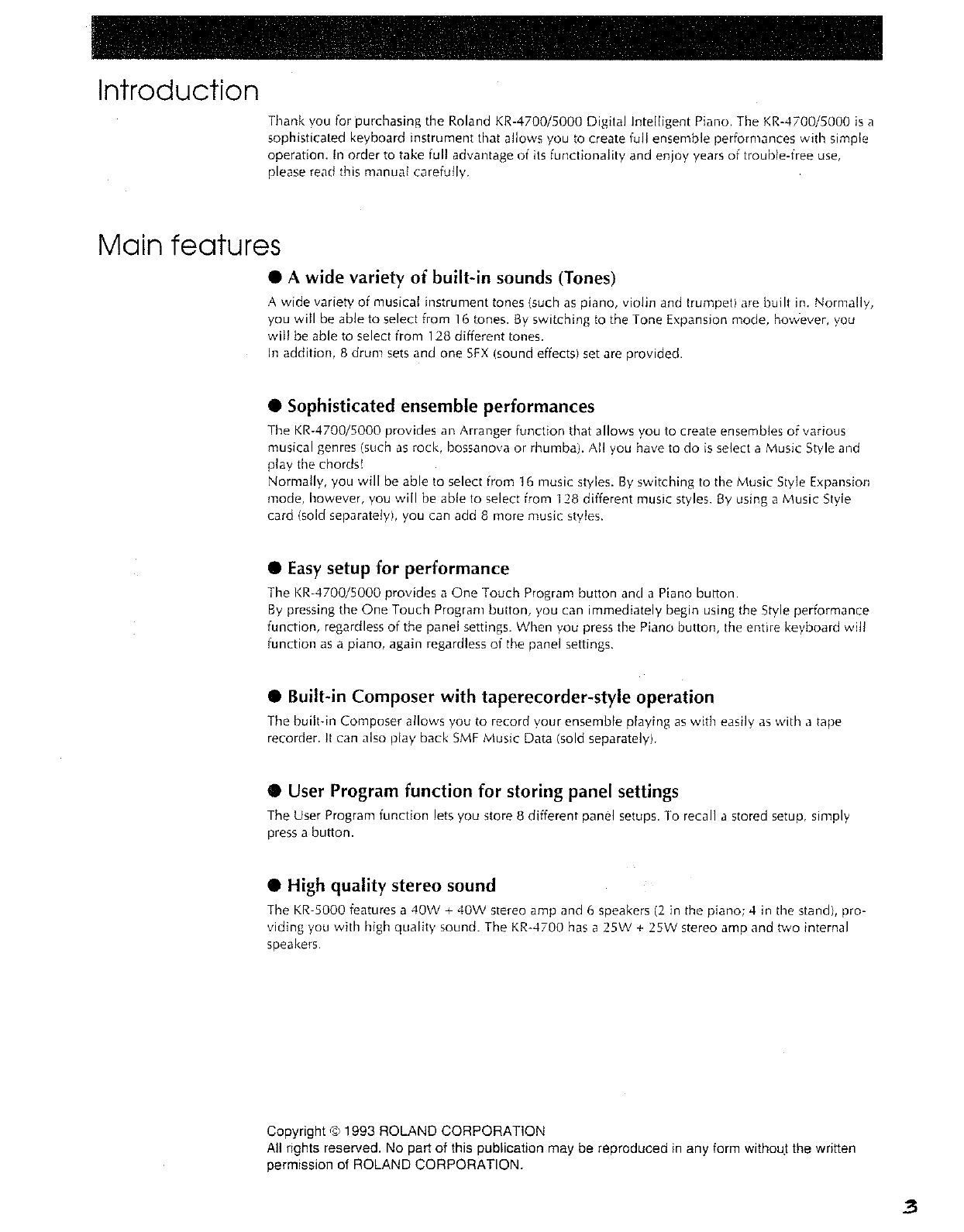 Introduction

Thank you for purchasing the Roland KR-4700/5000 Digital Intelligent Piano. The KR-4700/5000 is a sophisticated keyboard instrument that allows you to create full ensemble performances with simple operation. In order to take full advantage of its functionality and enjoy years of trouble-free use, please read this manual carefully.

Main features

● A wide variety of built-in sounds (Tones)

A wide variety of musical instrument tones (such as piano, violin and trumpet) are built in. Normally, you will be able to select from 16 tones. By switching to the Tone Expansion mode, however, you will be able to select from 128 different tones.
In addition, 8 drum sets and one SFX (sound effects) set are provided.

● Sophisticated ensemble performances

The KR-4700/5000 provides an Arranger function that allows you to create ensembles of various musical genres (such as rock, bossanova or rhumba). All you have to do is select a Music Style and play the chords!
Normally, you will be able to select from 16 music styles. By switching to the Music Style Expansion mode, however, you will be able to select from 128 different music styles. By using a Music Style card (sold separately), you can add 8 more music styles.

● Easy setup for performance

The KR-4700/5000 provides a One Touch Program button and a Piano button.
By pressing the One Touch Program button, you can immediately begin using the Style performance function, regardless of the panel settings. When you press the Piano button, the entire keyboard will function as a piano, again regardless of the panel settings.

● Built-in Composer with taperecorder-style operation

The built-in Composer allows you to record your ensemble playing as with easily as with a tape recorder. It can also play back SMF Music Data (sold separately).

● User Program function for storing panel settings

The User Program function lets you store 8 different panel setups. To recall a stored setup, simply press a button.

● High quality stereo sound

The KR-5000 features a 40W + 40W stereo amp and 6 speakers (2 in the piano; 4 in the stand), providing you with high quality sound. The KR-4700 has a 25W + 25W stereo amp and two internal speakers.

Copyright © 1993 ROLAND CORPORATION
All rights reserved. No part of this publication may be reproduced in any form without the written permission of ROLAND CORPORATION.

3